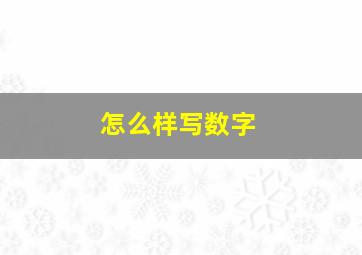 怎么样写数字